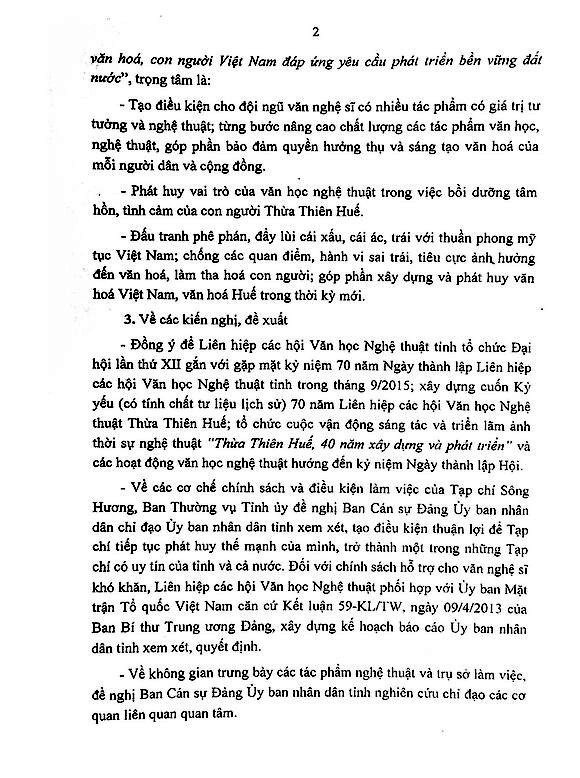 2

văn hoá, con người Việt Nam đáp ứng yêu cầu phát triển bền vững đất nước", trọng tâm là:

- Tạo điều kiện cho đội ngũ văn nghệ sĩ có nhiều tác phẩm có giá trị tư tưởng và nghệ thuật; từng bước nâng cao chất lượng các tác phẩm văn học, nghệ thuật, góp phần bảo đảm quyền hưởng thụ và sáng tạo văn hoá của mỗi người dân và cộng đồng.

- Phát huy vai trò của văn học nghệ thuật trong việc bồi dưỡng tâm hồn, tình cảm của con người Thừa Thiên Huế.

- Đấu tranh phê phán, đẩy lùi cái xấu, cái ác, trái với thuần phong mỹ tục Việt Nam; chống các quan điểm, hành vi sai trái, tiêu cực ảnh hưởng đến văn hoá, làm tha hoá con người; góp phần xây dựng và phát huy văn hoá Việt Nam, văn hoá Huế trong thời kỳ mới.

3. Về các kiến nghị, đề xuất

- Đồng ý để Liên hiệp các hội Văn học Nghệ thuật tỉnh tổ chức Đại hội lần thứ XII gắn với gặp mặt kỷ niệm 70 năm Ngày thành lập Liên hiệp các hội Văn học Nghệ thuật tỉnh trong tháng 9/2015; xây dựng cuốn Kỷ yếu (có tính chất tư liệu lịch sử) 70 năm Liên hiệp các hội Văn học Nghệ thuật Thừa Thiên Huế; tổ chức cuộc vận động sáng tác và triển lãm ảnh thời sự nghệ thuật "Thừa Thiên Huế, 40 năm xây dựng và phát triển" và các hoạt động văn học nghệ thuật hướng đến kỷ niệm Ngày thành lập Hội.

- Về các cơ chế chính sách và điều kiện làm việc của Tạp chí Sông Hương, Ban Thường vụ Tỉnh ủy đề nghị Ban Cán sự Đảng Ủy ban nhân dân chỉ đạo Ủy ban nhân dân tỉnh xem xét, tạo điều kiện thuận lợi để Tạp chí tiếp tục phát huy thế mạnh của mình, trở thành một trong những Tạp chí có uy tín của tỉnh và cả nước. Đối với chính sách hỗ trợ cho văn nghệ sĩ khó khăn, Liên hiệp các hội Văn học Nghệ thuật phối hợp với Ủy ban Mặt trận Tổ quốc Việt Nam căn cứ Kết luận 59-KL/TW, ngày 09/4/2013 của Ban Bí thư Trung ương Đảng, xây dựng kế hoạch báo cáo Ủy ban nhân dân tỉnh xem xét, quyết định.

- Về không gian trưng bày các tác phẩm nghệ thuật và trụ sở làm việc, đề nghị Ban Cán sự Đảng Ủy ban nhân dân tỉnh nghiên cứu chỉ đạo các cơ quan liên quan quan tâm.